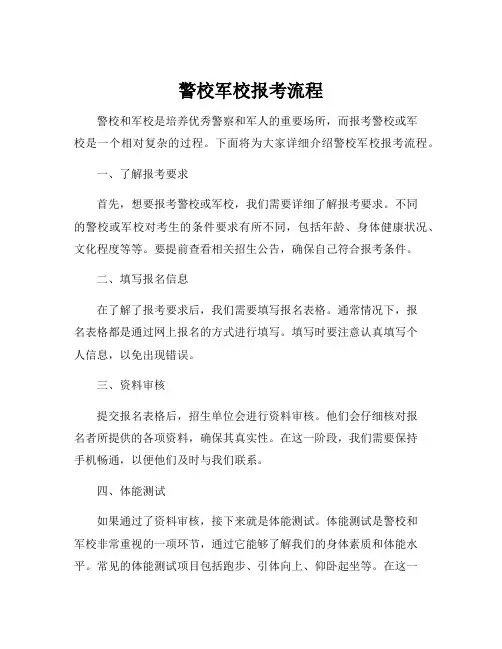 警校军校报考流程

警校和军校是培养优秀警察和军人的重要场所，而报考警校或军校是一个相对复杂的过程。下面将为大家详细介绍警校军校报考流程。

一、了解报考要求

首先，想要报考警校或军校，我们需要详细了解报考要求。不同的警校或军校对考生的条件要求有所不同，包括年龄、身体健康状况、文化程度等等。要提前查看相关招生公告，确保自己符合报考条件。

二、填写报名信息

在了解了报考要求后，我们需要填写报名表格。通常情况下，报名表格都是通过网上报名的方式进行填写。填写时要注意认真填写个人信息，以免出现错误。

三、资料审核

提交报名表格后，招生单位会进行资料审核。他们会仔细核对报名者所提供的各项资料，确保其真实性。在这一阶段，我们需要保持手机畅通，以便他们及时与我们联系。

四、体能测试

如果通过了资料审核，接下来就是体能测试。体能测试是警校和军校非常重视的一项环节，通过它能够了解我们的身体素质和体能水平。常见的体能测试项目包括跑步、引体向上、仰卧起坐等。在这一